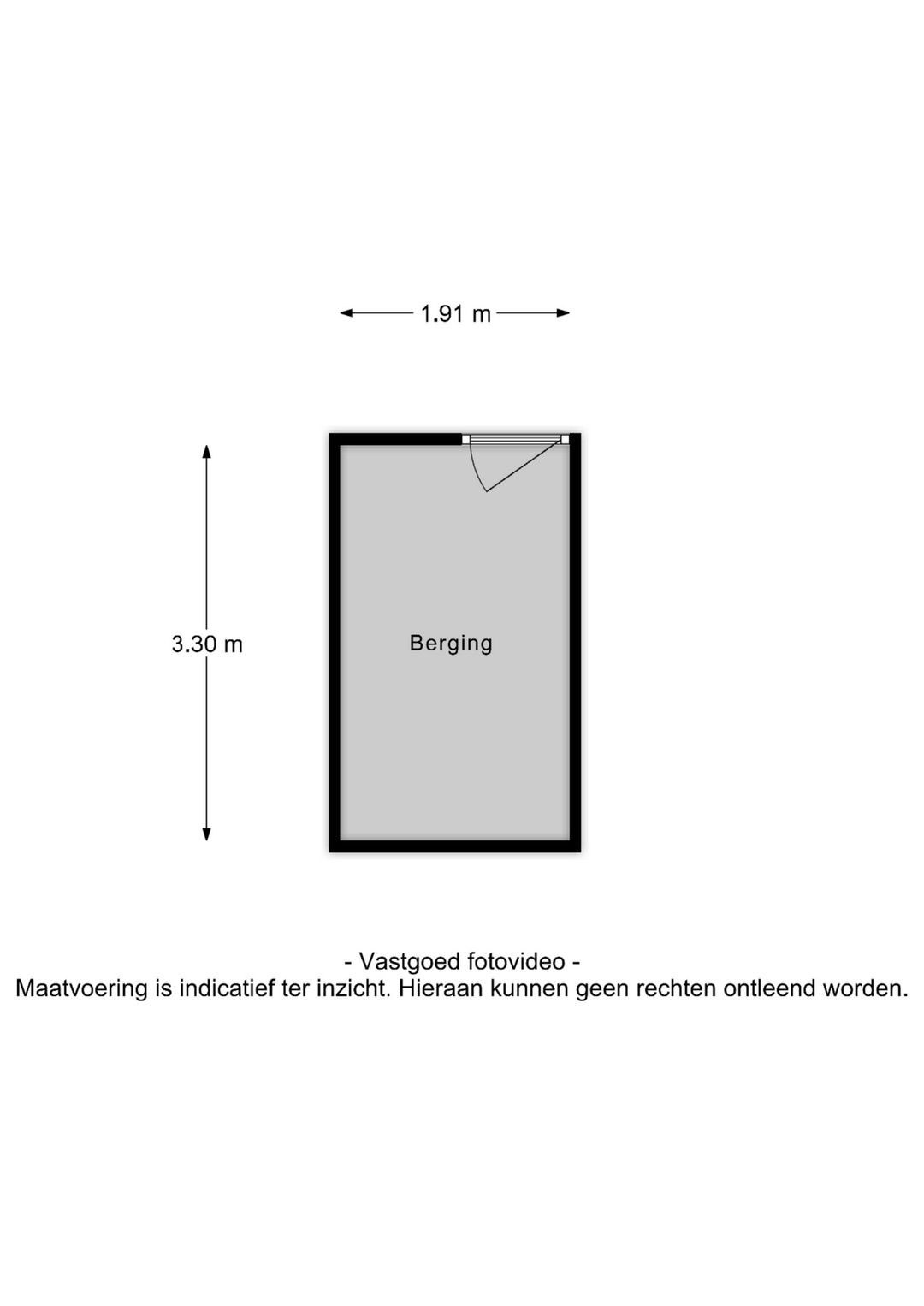 1.91 m

3.30 m

Berging

- Vastgoed fotovideo -
Maatvoering is indicatief ter inzicht. Hieraan kunnen geen rechten ontleend worden.